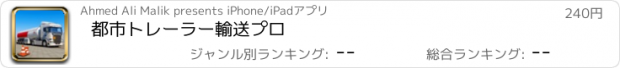 Ahmed Ali Malik presents iPhone/iPadアプリ

240円

都市トレーラー輸送プロ

ジャンル別ランキング: --

総合ランキング: --